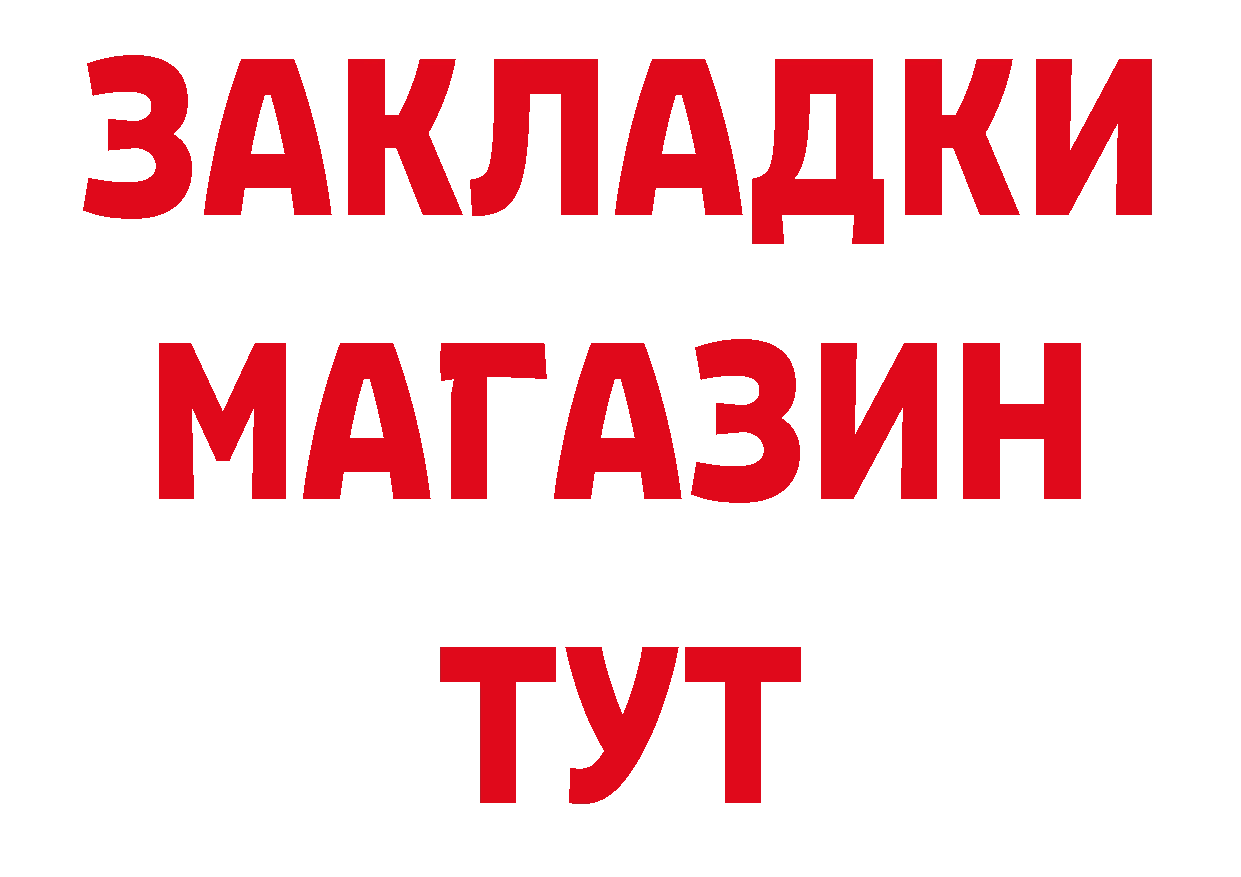 ЗАКЛАДКИ
МАГАЗИН
ТУТ